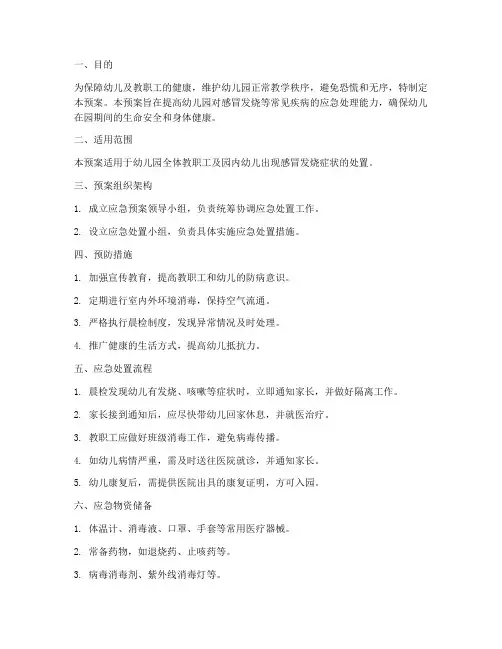 一、目的

为保障幼儿及教职工的健康，维护幼儿园正常教学秩序，避免恐慌和无序，特制定本预案。本预案旨在提高幼儿园对感冒发烧等常见疾病的应急处理能力，确保幼儿在园期间的生命安全和身体健康。

二、适用范围

本预案适用于幼儿园全体教职工及园内幼儿出现感冒发烧症状的处置。

三、预案组织架构

1. 成立应急预案领导小组，负责统筹协调应急处置工作。

2. 设立应急处置小组，负责具体实施应急处置措施。

四、预防措施

1. 加强宣传教育，提高教职工和幼儿的防病意识。

2. 定期进行室内外环境消毒，保持空气流通。

3. 严格执行晨检制度，发现异常情况及时处理。

4. 推广健康的生活方式，提高幼儿抵抗力。

五、应急处置流程

1. 晨检发现幼儿有发烧、咳嗽等症状时，立即通知家长，并做好隔离工作。

2. 家长接到通知后，应尽快带幼儿回家休息，并就医治疗。

3. 教职工应做好班级消毒工作，避免病毒传播。

4. 如幼儿病情严重，需及时送往医院就诊，并通知家长。

5. 幼儿康复后，需提供医院出具的康复证明，方可入园。

六、应急物资储备

1. 体温计、消毒液、口罩、手套等常用医疗器械。

2. 常备药物，如退烧药、止咳药等。

3. 病毒消毒剂、紫外线消毒灯等。